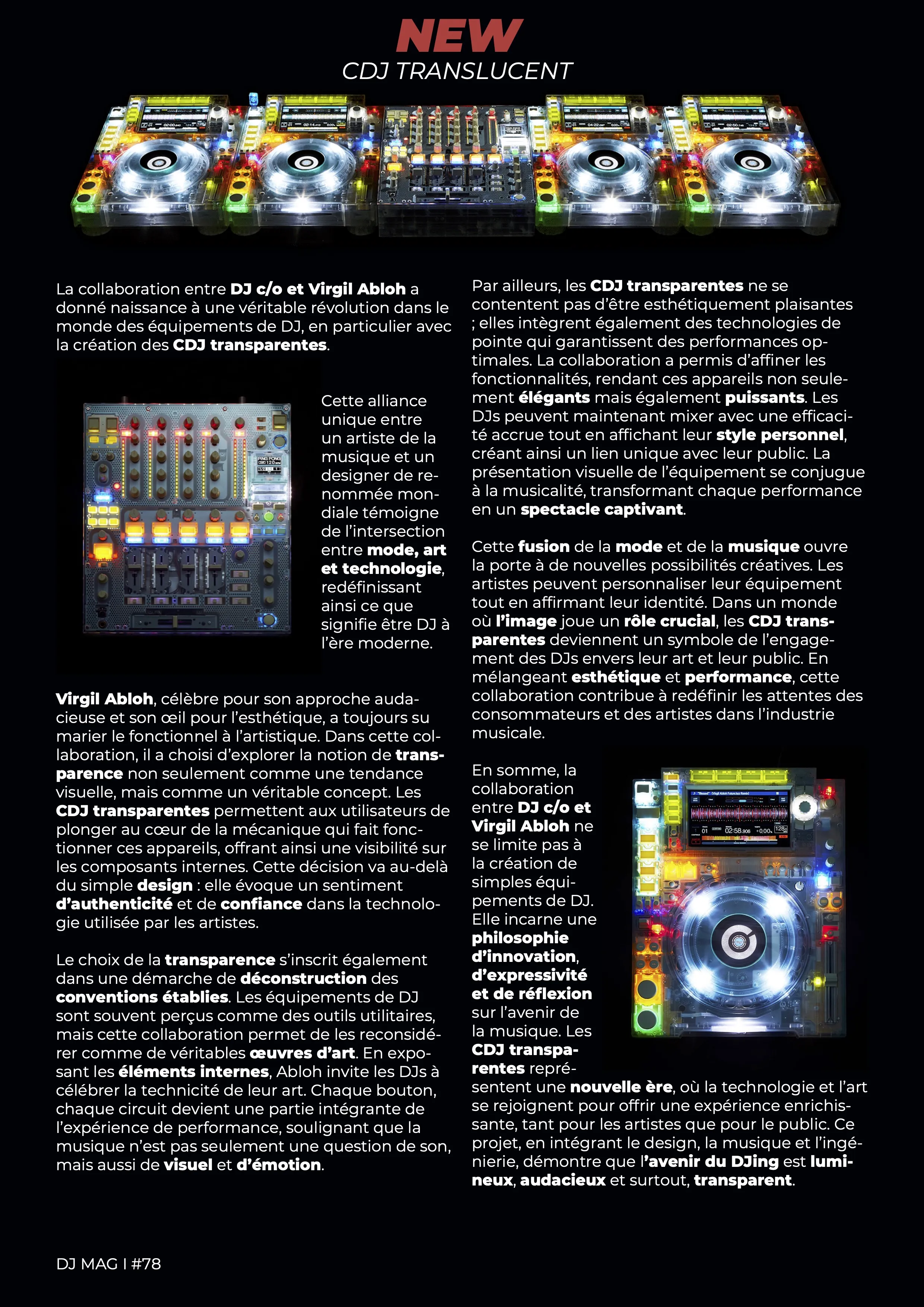 NEW
CDJ TRANSLUCENT

La collaboration entre DJ c/o et Virgil Abloh a donné naissance à une véritable révolution dans le monde des équipements de DJ, en particulier avec la création des CDJ transparentes.

Cette alliance unique entre un artiste de la musique et un designer de renommée mondiale témoigne de l'intersection entre mode, art et technologie, redéfinissant ainsi ce que signifie être DJ à l'ère moderne.

Virgil Abloh, célèbre pour son approche audacieuse et son œil pour l'esthétique, a toujours su marier le fonctionnel à l'artistique. Dans cette collaboration, il a choisi d'explorer la notion de transparence non seulement comme une tendance visuelle, mais comme un véritable concept. Les CDJ transparentes permettent aux utilisateurs de plonger au cœur de la mécanique qui fait fonctionner ces appareils, offrant ainsi une visibilité sur les composants internes. Cette décision va au-delà du simple design : elle évoque un sentiment d'authenticité et de confiance dans la technologie utilisée par les artistes.

Le choix de la transparence s'inscrit également dans une démarche de déconstruction des conventions établies. Les équipements de DJ sont souvent perçus comme des outils utilitaires, mais cette collaboration permet de les reconsidérer comme de véritables œuvres d'art. En exposant les éléments internes, Abloh invite les DJs à célébrer la technicité de leur art. Chaque bouton, chaque circuit devient une partie intégrante de l'expérience de performance, soulignant que la musique n'est pas seulement une question de son, mais aussi de visuel et d'émotion.

Par ailleurs, les CDJ transparentes ne se contentent pas d'être esthétiquement plaisantes ; elles intègrent également des technologies de pointe qui garantissent des performances optimales. La collaboration a permis d'affiner les fonctionnalités, rendant ces appareils non seulement élégants mais également puissants. Les DJs peuvent maintenant mixer avec une efficacité accrue tout en affichant leur style personnel, créant ainsi un lien unique avec leur public. La présentation visuelle de l'équipement se conjugue à la musicalité, transformant chaque performance en un spectacle captivant.

Cette fusion de la mode et de la musique ouvre la porte à de nouvelles possibilités créatives. Les artistes peuvent personnaliser leur équipement tout en affirmant leur identité. Dans un monde où l'image joue un rôle crucial, les CDJ transparentes deviennent un symbole de l'engagement des DJs envers leur art et leur public. En mélangeant esthétique et performance, cette collaboration contribue à redéfinir les attentes des consommateurs et des artistes dans l'industrie musicale.

En somme, la collaboration entre DJ c/o et Virgil Abloh ne se limite pas à la création de simples équipements de DJ. Elle incarne une philosophie d'innovation, d'expressivité et de réflexion sur l'avenir de la musique. Les CDJ transparentes représentent une nouvelle ère, où la technologie et l'art se rejoignent pour offrir une expérience enrichissante, tant pour les artistes que pour le public. Ce projet, en intégrant le design, la musique et l'ingénierie, démontre que l'avenir du DJing est lumineux, audacieux et surtout, transparent.

DJ MAG I #78